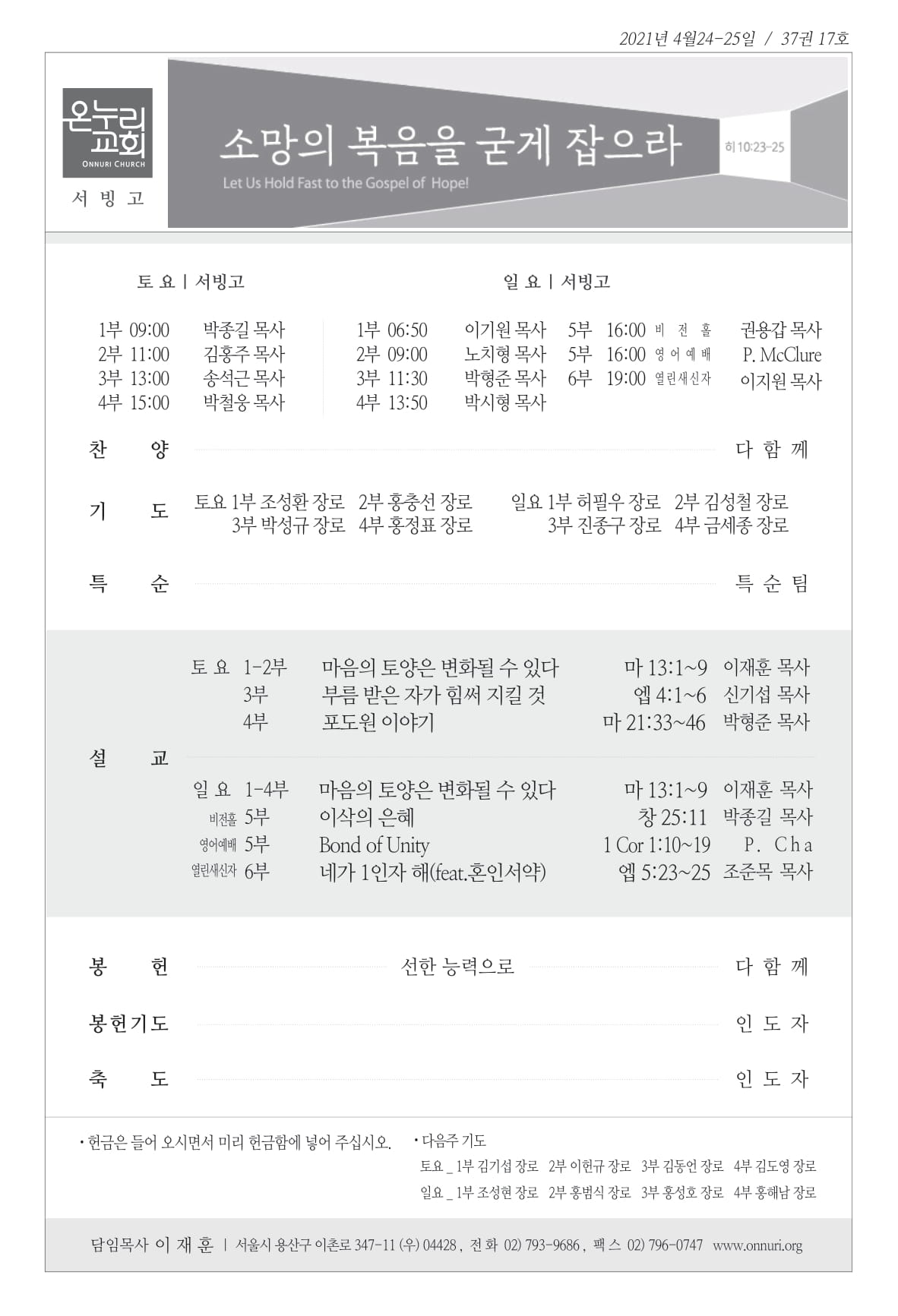 2021년 4월24-25일 / 37권 17호

온누리교회
ONNURI CHURCH
서 빙 고

소망의 복음을 굳게 잡으라
Let Us Hold Fast to the Gospel of Hope!
히 10:23-25

토 요 | 서빙고

1부 09:00 박종길 목사
2부 11:00 김홍주 목사
3부 13:00 송석근 목사
4부 15:00 박철웅 목사

일 요 | 서빙고

1부 06:50 이기원 목사
2부 09:00 노치형 목사
3부 11:30 박형준 목사
4부 13:50 박시형 목사
5부 16:00 비 전 홀 권용갑 목사
5부 16:00 영 어 예 배 P. McClure
6부 19:00 열린새신자 이지원 목사

찬 양 다 함 께

기 도 토요 1부 조성환 장로 2부 홍충선 장로 3부 박성규 장로 4부 홍정표 장로 일요 1부 허필우 장로 2부 김성철 장로 3부 진종구 장로 4부 금세종 장로

특 순 특 순 팀

설 교

토 요 1-2부 마음의 토양은 변화될 수 있다 마 13:1~9 이재훈 목사
3부 부름 받은 자가 힘써 지킬 것 엡 4:1~6 신기섭 목사
4부 포도원 이야기 마 21:33~46 박형준 목사

일 요 1-4부 마음의 토양은 변화될 수 있다 마 13:1~9 이재훈 목사
비전홀 5부 이삭의 은혜 창 25:11 박종길 목사
영어예배 5부 Bond of Unity 1 Cor 1:10~19 P. Cha
열린새신자 6부 네가 1인자 해(feat.혼인서약) 엡 5:23~25 조준목 목사

봉 헌 선한 능력으로 다 함 께

봉헌기도 인 도 자

축 도 인 도 자

• 헌금은 들어 오시면서 미리 헌금함에 넣어 주십시오.

• 다음주 기도
토요 _ 1부 김기섭 장로 2부 이헌규 장로 3부 김동언 장로 4부 김도영 장로
일요 _ 1부 조성현 장로 2부 홍범식 장로 3부 홍성호 장로 4부 홍해남 장로

담임목사 이 재 훈 | 서울시 용산구 이촌로 347-11 (우) 04428 , 전 화 02) 793-9686 , 팩 스 02) 796-0747 www.onnuri.org